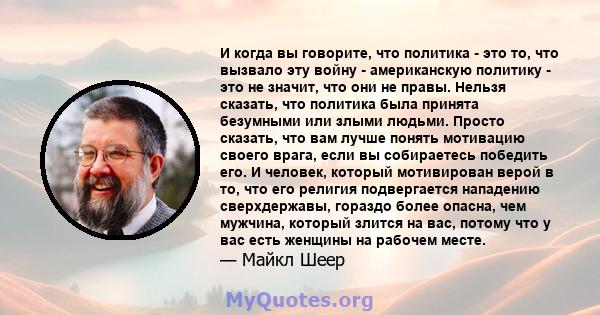 И когда вы говорите, что политика - это то, что вызвало эту войну - американскую политику - это не значит, что они не правы. Нельзя сказать, что политика была принята безумными или злыми людьми. Просто сказать, что вам лучше понять мотивацию своего врага, если вы собираетесь победить его. И человек, который мотивирован верой в то, что его религия подвергается нападению сверхдержавы, гораздо более опасна, чем мужчина, который злится на вас, потому что у вас есть женщины на рабочем месте.
— Майкл Шеер

MyQuotes.org